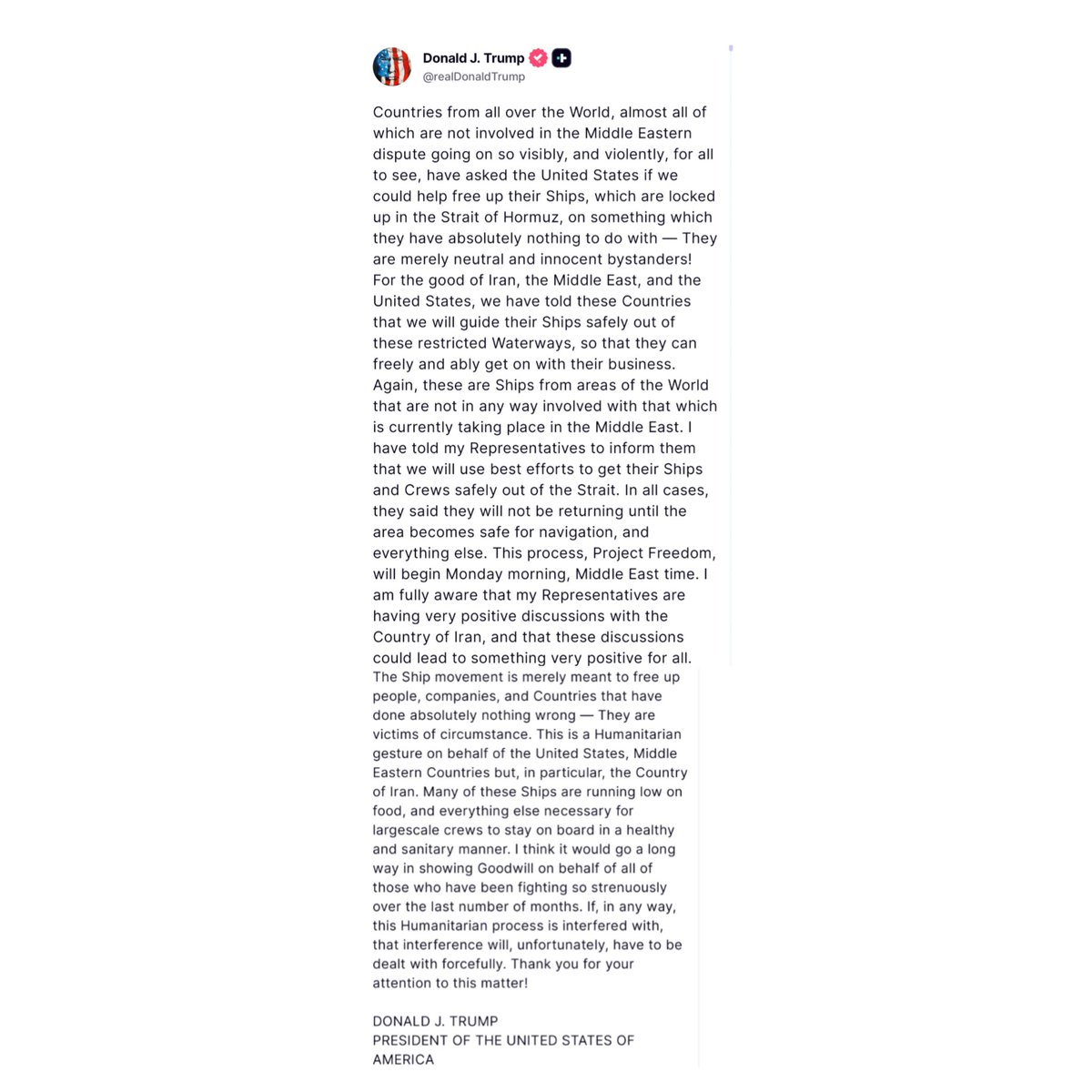 Donald J. Trump
@realDonaldTrump

Countries from all over the World, almost all of which are not involved in the Middle Eastern dispute going on so visibly, and violently, for all to see, have asked the United States if we could help free up their Ships, which are locked up in the Strait of Hormuz, on something which they have absolutely nothing to do with — They are merely neutral and innocent bystanders! For the good of Iran, the Middle East, and the United States, we have told these Countries that we will guide their Ships safely out of these restricted Waterways, so that they can freely and ably get on with their business. Again, these are Ships from areas of the World that are not in any way involved with that which is currently taking place in the Middle East. I have told my Representatives to inform them that we will use best efforts to get their Ships and Crews safely out of the Strait. In all cases, they said they will not be returning until the area becomes safe for navigation, and everything else. This process, Project Freedom, will begin Monday morning, Middle East time. I am fully aware that my Representatives are having very positive discussions with the Country of Iran, and that these discussions could lead to something very positive for all. The Ship movement is merely meant to free up people, companies, and Countries that have done absolutely nothing wrong — They are victims of circumstance. This is a Humanitarian gesture on behalf of the United States, Middle Eastern Countries but, in particular, the Country of Iran. Many of these Ships are running low on food, and everything else necessary for largescale crews to stay on board in a healthy and sanitary manner. I think it would go a long way in showing Goodwill on behalf of all of those who have been fighting so strenuously over the last number of months. If, in any way, this Humanitarian process is interfered with, that interference will, unfortunately, have to be dealt with forcefully. Thank you for your attention to this matter!

DONALD J. TRUMP
PRESIDENT OF THE UNITED STATES OF AMERICA